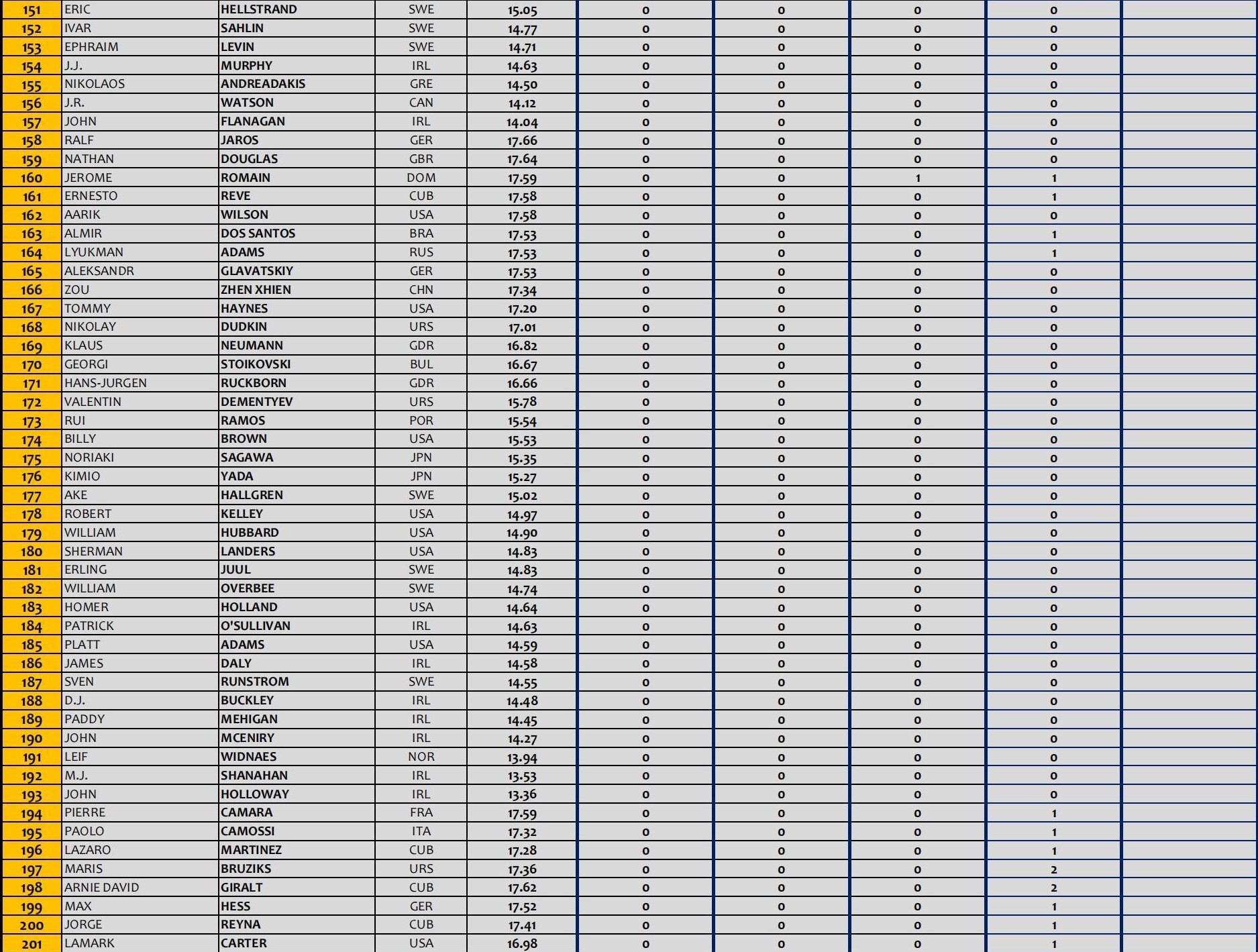 | 151 | ERIC | HELLSTRAND | SWE | 15.05 | 0 | 0 | 0 | 0 |  |
|---|---|---|---|---|---|---|---|---|---|
| 152 | IVAR | SAHLIN | SWE | 14.77 | 0 | 0 | 0 | 0 |  |
| 153 | EPHRAIM | LEVIN | SWE | 14.71 | 0 | 0 | 0 | 0 |  |
| 154 | J.J. | MURPHY | IRL | 14.63 | 0 | 0 | 0 | 0 |  |
| 155 | NIKOLAOS | ANDREADAKIS | GRE | 14.50 | 0 | 0 | 0 | 0 |  |
| 156 | J.R. | WATSON | CAN | 14.12 | 0 | 0 | 0 | 0 |  |
| 157 | JOHN | FLANAGAN | IRL | 14.04 | 0 | 0 | 0 | 0 |  |
| 158 | RALF | JAROS | GER | 17.66 | 0 | 0 | 0 | 0 |  |
| 159 | NATHAN | DOUGLAS | GBR | 17.64 | 0 | 0 | 0 | 0 |  |
| 160 | JEROME | ROMAIN | DOM | 17.59 | 0 | 0 | 1 | 1 |  |
| 161 | ERNESTO | REVE | CUB | 17.58 | 0 | 0 | 0 | 1 |  |
| 162 | AARIK | WILSON | USA | 17.58 | 0 | 0 | 0 | 0 |  |
| 163 | ALMIR | DOS SANTOS | BRA | 17.53 | 0 | 0 | 0 | 1 |  |
| 164 | LYUKMAN | ADAMS | RUS | 17.53 | 0 | 0 | 0 | 1 |  |
| 165 | ALEKSANDR | GLAVATSKIY | GER | 17.53 | 0 | 0 | 0 | 0 |  |
| 166 | ZOU | ZHEN XHIEN | CHN | 17.34 | 0 | 0 | 0 | 0 |  |
| 167 | TOMMY | HAYNES | USA | 17.20 | 0 | 0 | 0 | 0 |  |
| 168 | NIKOLAY | DUDKIN | URS | 17.01 | 0 | 0 | 0 | 0 |  |
| 169 | KLAUS | NEUMANN | GDR | 16.82 | 0 | 0 | 0 | 0 |  |
| 170 | GEORGI | STOIKOVSKI | BUL | 16.67 | 0 | 0 | 0 | 0 |  |
| 171 | HANS-JURGEN | RUCKBORN | GDR | 16.66 | 0 | 0 | 0 | 0 |  |
| 172 | VALENTIN | DEMENTYEV | URS | 15.78 | 0 | 0 | 0 | 0 |  |
| 173 | RUI | RAMOS | POR | 15.54 | 0 | 0 | 0 | 0 |  |
| 174 | BILLY | BROWN | USA | 15.53 | 0 | 0 | 0 | 0 |  |
| 175 | NORIAKI | SAGAWA | JPN | 15.35 | 0 | 0 | 0 | 0 |  |
| 176 | KIMIO | YADA | JPN | 15.27 | 0 | 0 | 0 | 0 |  |
| 177 | AKE | HALLGREN | SWE | 15.02 | 0 | 0 | 0 | 0 |  |
| 178 | ROBERT | KELLEY | USA | 14.97 | 0 | 0 | 0 | 0 |  |
| 179 | WILLIAM | HUBBARD | USA | 14.90 | 0 | 0 | 0 | 0 |  |
| 180 | SHERMAN | LANDERS | USA | 14.83 | 0 | 0 | 0 | 0 |  |
| 181 | ERLING | JUUL | SWE | 14.83 | 0 | 0 | 0 | 0 |  |
| 182 | WILLIAM | OVERBEE | SWE | 14.74 | 0 | 0 | 0 | 0 |  |
| 183 | HOMER | HOLLAND | USA | 14.64 | 0 | 0 | 0 | 0 |  |
| 184 | PATRICK | O'SULLIVAN | IRL | 14.63 | 0 | 0 | 0 | 0 |  |
| 185 | PLATT | ADAMS | USA | 14.59 | 0 | 0 | 0 | 0 |  |
| 186 | JAMES | DALY | IRL | 14.58 | 0 | 0 | 0 | 0 |  |
| 187 | SVEN | RUNSTROM | SWE | 14.55 | 0 | 0 | 0 | 0 |  |
| 188 | D.J. | BUCKLEY | IRL | 14.48 | 0 | 0 | 0 | 0 |  |
| 189 | PADDY | MEHIGAN | IRL | 14.45 | 0 | 0 | 0 | 0 |  |
| 190 | JOHN | MCENIRY | IRL | 14.27 | 0 | 0 | 0 | 0 |  |
| 191 | LEIF | WIDNAES | NOR | 13.94 | 0 | 0 | 0 | 0 |  |
| 192 | M.J. | SHANAHAN | IRL | 13.53 | 0 | 0 | 0 | 0 |  |
| 193 | JOHN | HOLLOWAY | IRL | 13.36 | 0 | 0 | 0 | 0 |  |
| 194 | PIERRE | CAMARA | FRA | 17.59 | 0 | 0 | 0 | 1 |  |
| 195 | PAOLO | CAMOSSI | ITA | 17.32 | 0 | 0 | 0 | 1 |  |
| 196 | LAZARO | MARTINEZ | CUB | 17.28 | 0 | 0 | 0 | 1 |  |
| 197 | MARIS | BRUZIKS | URS | 17.36 | 0 | 0 | 0 | 2 |  |
| 198 | ARNIE DAVID | GIRALT | CUB | 17.62 | 0 | 0 | 0 | 2 |  |
| 199 | MAX | HESS | GER | 17.52 | 0 | 0 | 0 | 1 |  |
| 200 | JORGE | REYNA | CUB | 17.41 | 0 | 0 | 0 | 1 |  |
| 201 | LAMARK | CARTER | USA | 16.98 | 0 | 0 | 0 | 1 |  |